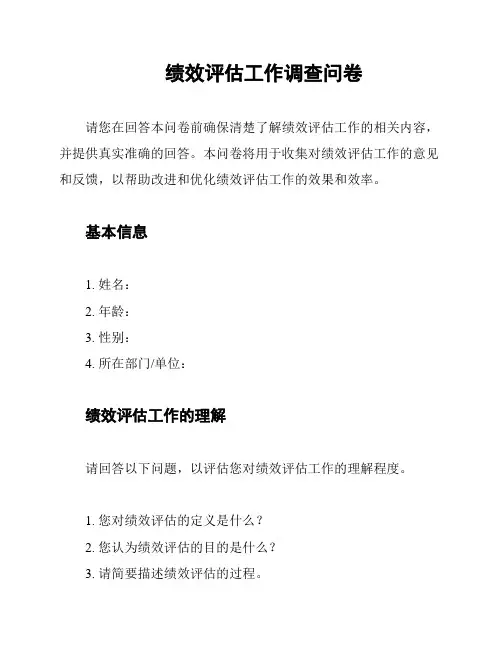 绩效评估工作调查问卷

请您在回答本问卷前确保清楚了解绩效评估工作的相关内容，并提供真实准确的回答。本问卷将用于收集对绩效评估工作的意见和反馈，以帮助改进和优化绩效评估工作的效果和效率。

基本信息

1. 姓名：
2. 年龄：
3. 性别：
4. 所在部门/单位：

绩效评估工作的理解

请回答以下问题，以评估您对绩效评估工作的理解程度。

1. 您对绩效评估的定义是什么？
2. 您认为绩效评估的目的是什么？
3. 请简要描述绩效评估的过程。